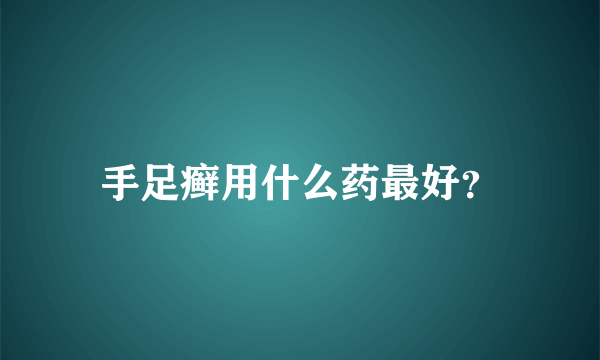 手足癣用什么药最好?